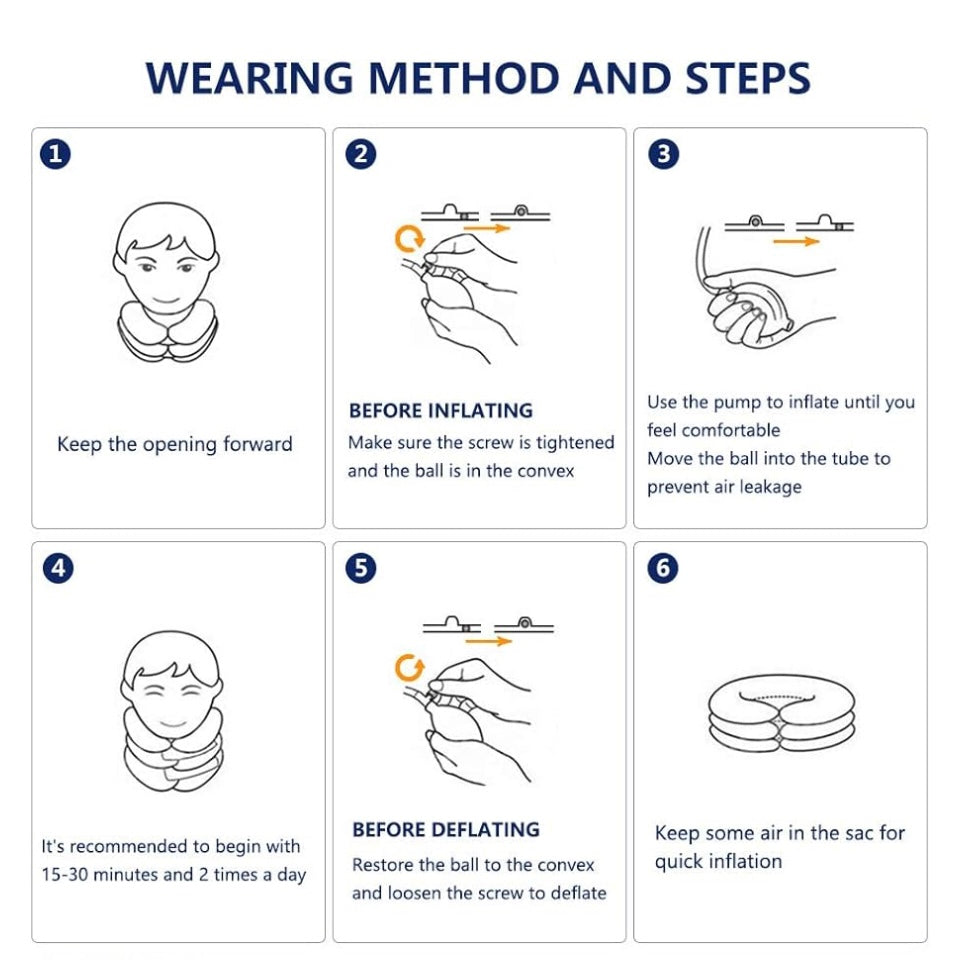 WEARING METHOD AND STEPS

1

Keep the opening forward

2

BEFORE INFLATING
Make sure the screw is tightened and the ball is in the convex

3

Use the pump to inflate until you feel comfortable
Move the ball into the tube to prevent air leakage

4

It's recommended to begin with 15-30 minutes and 2 times a day

5

BEFORE DEFLATING
Restore the ball to the convex and loosen the screw to deflate

6

Keep some air in the sac for quick inflation